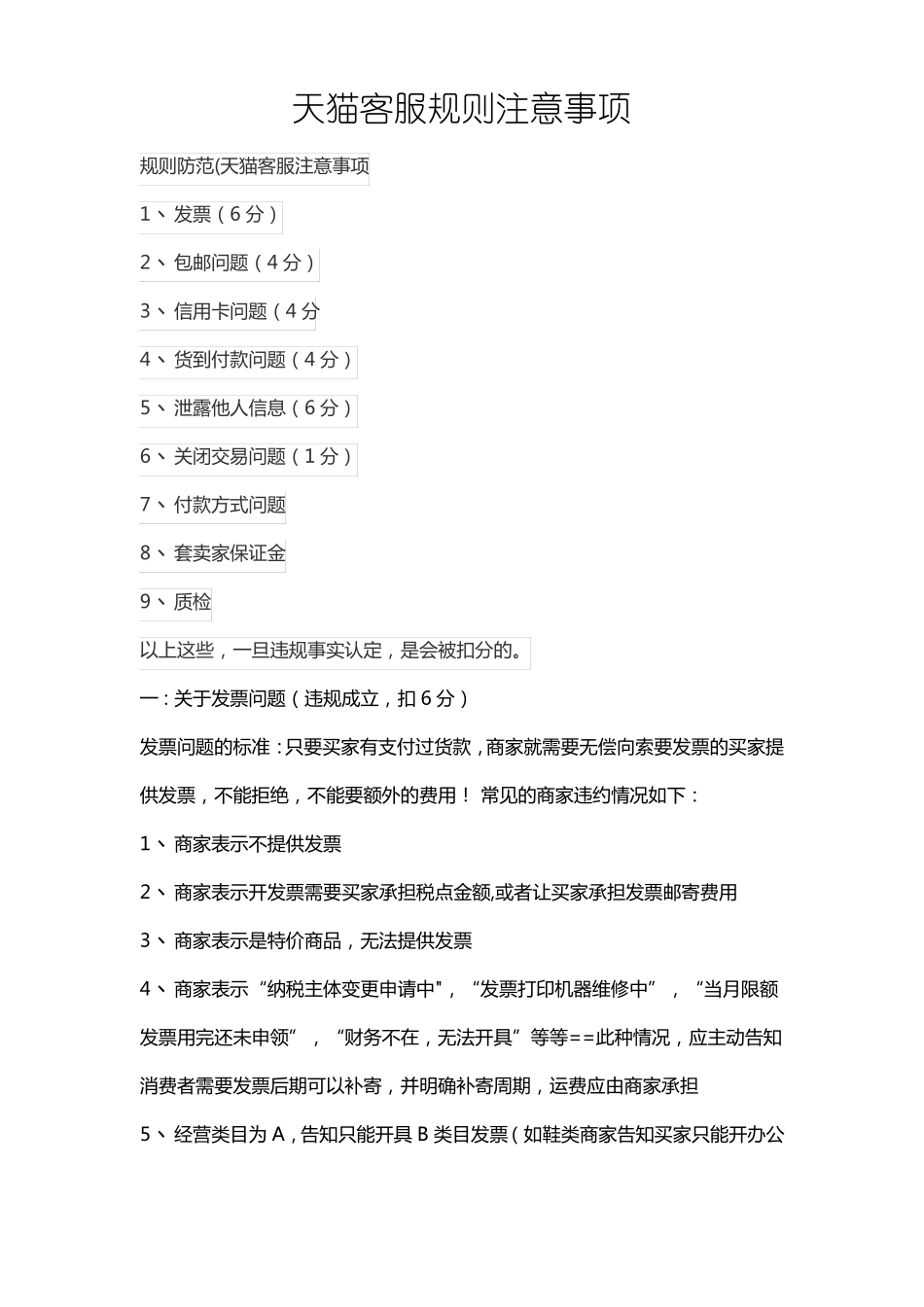 天猫客服规则注意事项

规则防范(天猫客服注意事项

1、发票（6分）

2、包邮问题（4分）

3、信用卡问题（4分

4、货到付款问题（4分）

5、泄露他人信息（6分）

6、关闭交易问题（1分）

7、付款方式问题

8、套卖家保证金

9、质检

以上这些，一旦违规事实认定，是会被扣分的。

一：关于发票问题（违规成立，扣6分）

发票问题的标准：只要买家有支付过货款，商家就需要无偿向索要发票的买家提供发票，不能拒绝，不能要额外的费用！ 常见的商家违约情况如下：

1、商家表示不提供发票

2、商家表示开发票需要买家承担税点金额,或者让买家承担发票邮寄费用

3、商家表示是特价商品，无法提供发票

4、商家表示“纳税主体变更申请中"，“发票打印机器维修中”，“当月限额发票用完还未申领”，“财务不在，无法开具”等等==此种情况，应主动告知消费者需要发票后期可以补寄，并明确补寄周期，运费应由商家承担

5、经营类目为A，告知只能开具B类目发票（如鞋类商家告知买家只能开办公